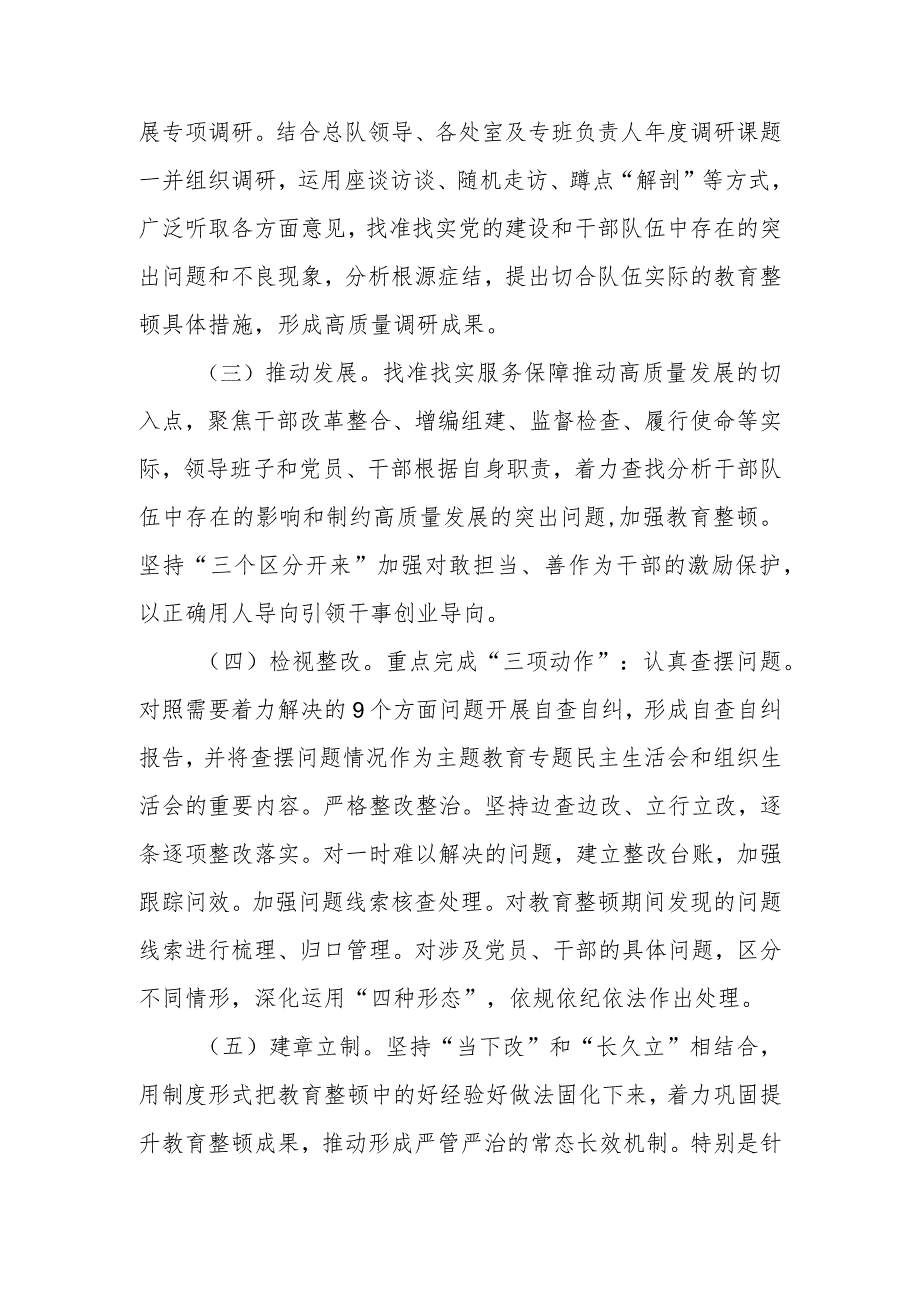 展专项调研。结合总队领导、各处室及专班负责人年度调研课题一并组织调研，运用座谈访谈、随机走访、蹲点“解剖”等方式，广泛听取各方面意见，找准找实党的建设和干部队伍中存在的突出问题和不良现象，分析根源症结，提出切合队伍实际的教育整顿具体措施，形成高质量调研成果。

（三）推动发展。找准找实服务保障推动高质量发展的切入点，聚焦干部改革整合、增编组建、监督检查、履行使命等实际，领导班子和党员、干部根据自身职责，着力查找分析干部队伍中存在的影响和制约高质量发展的突出问题，加强教育整顿。坚持“三个区分开来”加强对敢担当、善作为干部的激励保护，以正确用人导向引领干事创业导向。

（四）检视整改。重点完成“三项动作”：认真查摆问题。对照需要着力解决的9个方面问题开展自查自纠，形成自查自纠报告，并将查摆问题情况作为主题教育专题民主生活会和组织生活会的重要内容。严格整改整治。坚持边查边改、立行立改，逐条逐项整改落实。对一时难以解决的问题，建立整改台账，加强跟踪问效。加强问题线索核查处理。对教育整顿期间发现的问题线索进行梳理、归口管理。对涉及党员、干部的具体问题，区分不同情形，深化运用“四种形态”，依规依纪依法作出处理。

（五）建章立制。坚持“当下改”和“长久立”相结合，用制度形式把教育整顿中的好经验好做法固化下来，着力巩固提升教育整顿成果，推动形成严管严治的常态长效机制。特别是针